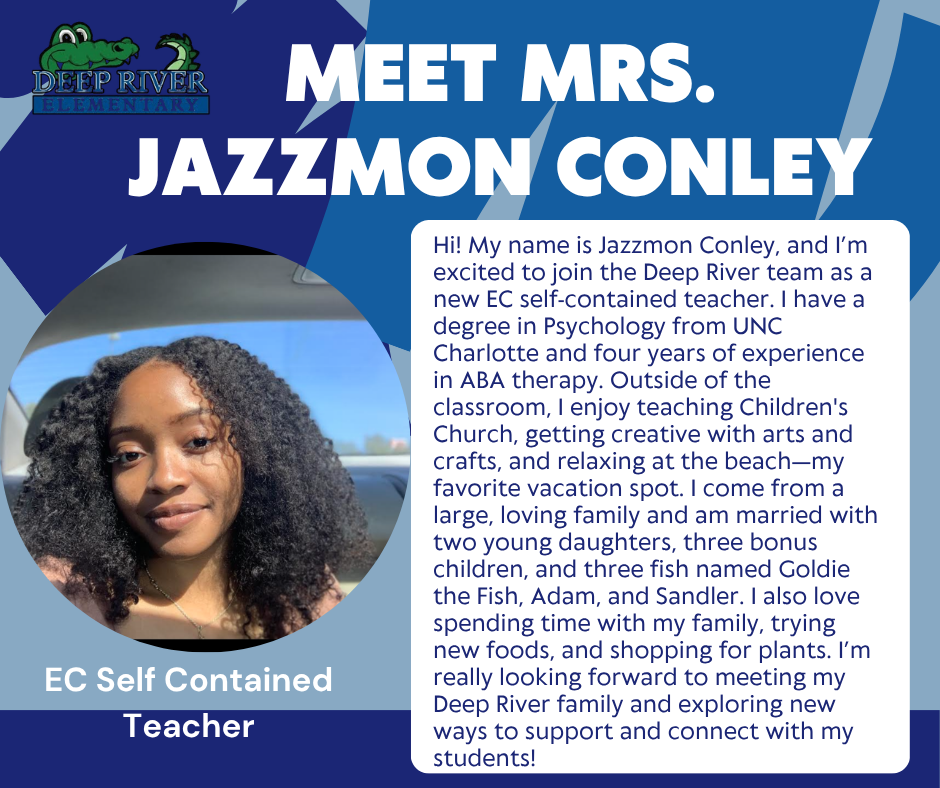 DEEP RIVER
ELEMENTARY

MEET MRS. JAZZMON CONLEY

Hi! My name is Jazzmon Conley, and I'm excited to join the Deep River team as a new EC self-contained teacher. I have a degree in Psychology from UNC Charlotte and four years of experience in ABA therapy. Outside of the classroom, I enjoy teaching Children's Church, getting creative with arts and crafts, and relaxing at the beach—my favorite vacation spot. I come from a large, loving family and am married with two young daughters, three bonus children, and three fish named Goldie the Fish, Adam, and Sandler. I also love spending time with my family, trying new foods, and shopping for plants. I'm really looking forward to meeting my Deep River family and exploring new ways to support and connect with my students!

EC Self Contained Teacher